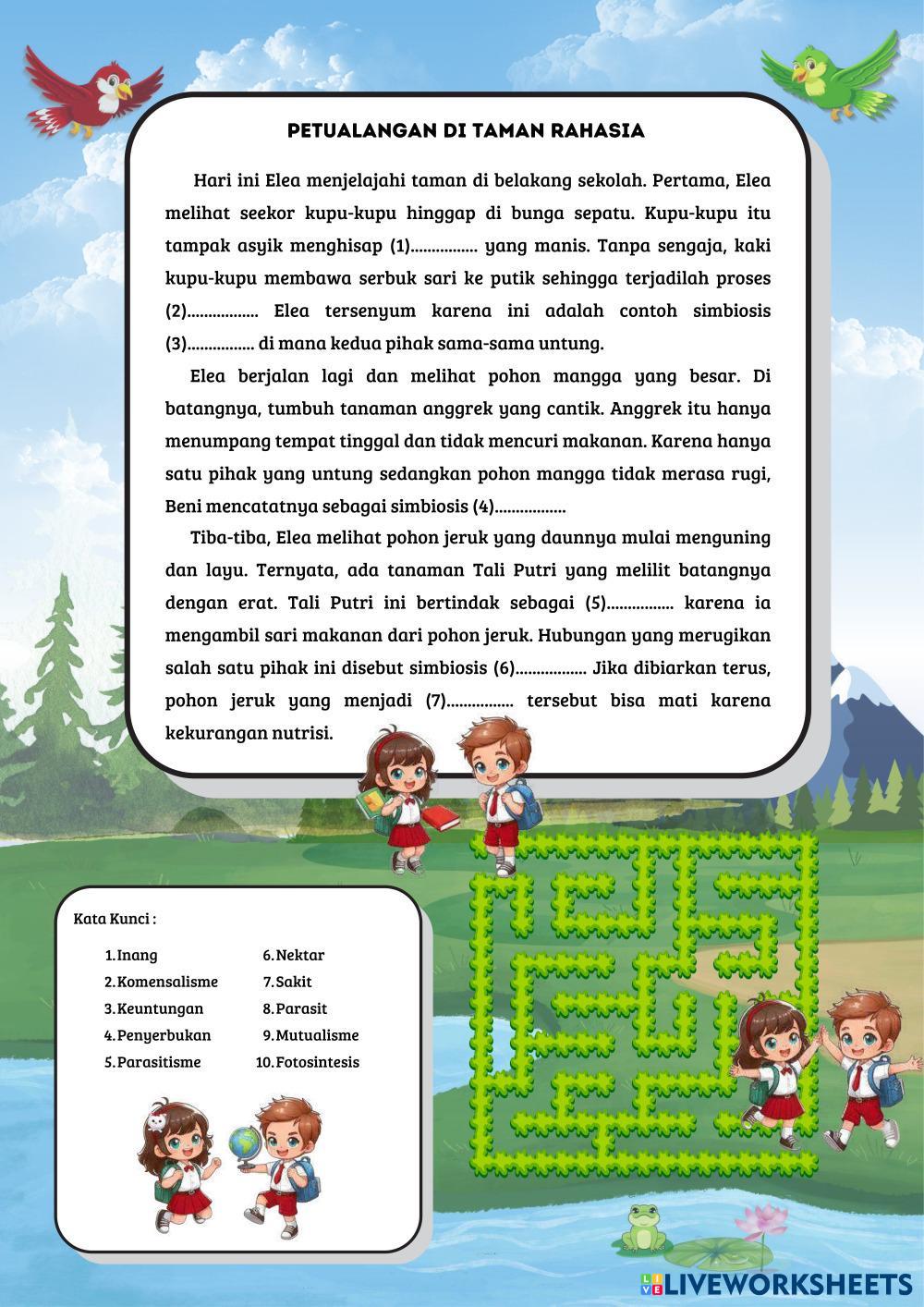 PETUALANGAN DI TAMAN RAHASIA

Hari ini Elea menjelajahi taman di belakang sekolah. Pertama, Elea melihat seekor kupu-kupu hinggap di bunga sepatu. Kupu-kupu itu tampak asyik menghisap (1)................ yang manis. Tanpa sengaja, kaki kupu-kupu membawa serbuk sari ke putik sehingga terjadilah proses (2)................. Elea tersenyum karena ini adalah contoh simbiosis (3)................ di mana kedua pihak sama-sama untung.

Elea berjalan lagi dan melihat pohon mangga yang besar. Di batangnya, tumbuh tanaman anggrek yang cantik. Anggrek itu hanya menumpang tempat tinggal dan tidak mencuri makanan. Karena hanya satu pihak yang untung sedangkan pohon mangga tidak merasa rugi, Beni mencatatnya sebagai simbiosis (4).................

Tiba-tiba, Elea melihat pohon jeruk yang daunnya mulai menguning dan layu. Ternyata, ada tanaman Tali Putri yang melilit batangnya dengan erat. Tali Putri ini bertindak sebagai (5)................ karena ia mengambil sari makanan dari pohon jeruk. Hubungan yang merugikan salah satu pihak ini disebut simbiosis (6)................. Jika dibiarkan terus, pohon jeruk yang menjadi (7)................ tersebut bisa mati karena kekurangan nutrisi.

Kata Kunci :

1. Inang
2. Komensalisme
3. Keuntungan
4. Penyerbukan
5. Parasitisme
6. Nektar
7. Sakit
8. Parasit
9. Mutualisme
10. Fotosintesis

LIVEWORKSHEETS